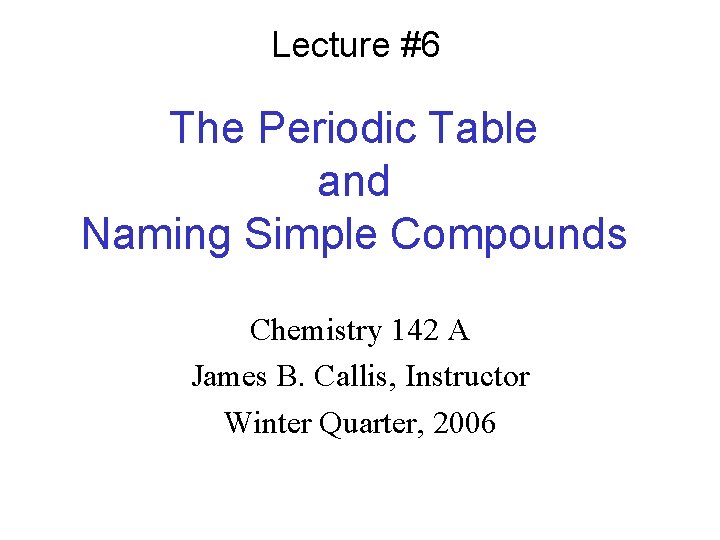 Lecture #6

The Periodic Table
and
Naming Simple Compounds

Chemistry 142 A
James B. Callis, Instructor
Winter Quarter, 2006